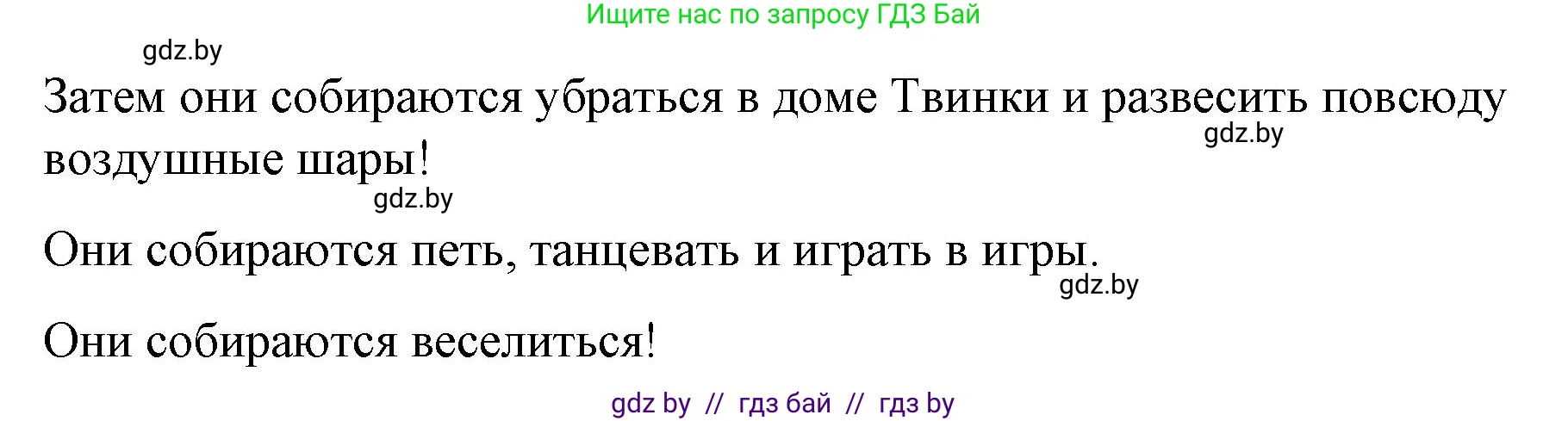 Ищите нас по запросу ГДЗ Бай

gdz.by

Затем они собираются убраться в доме Твинки и развесить повсюду воздушные шары!

gdz.by

gdz.by

Они собираются петь, танцевать и играть в игры.

gdz.by

Они собираются веселиться!

gdz by // гдз бай // гдз by